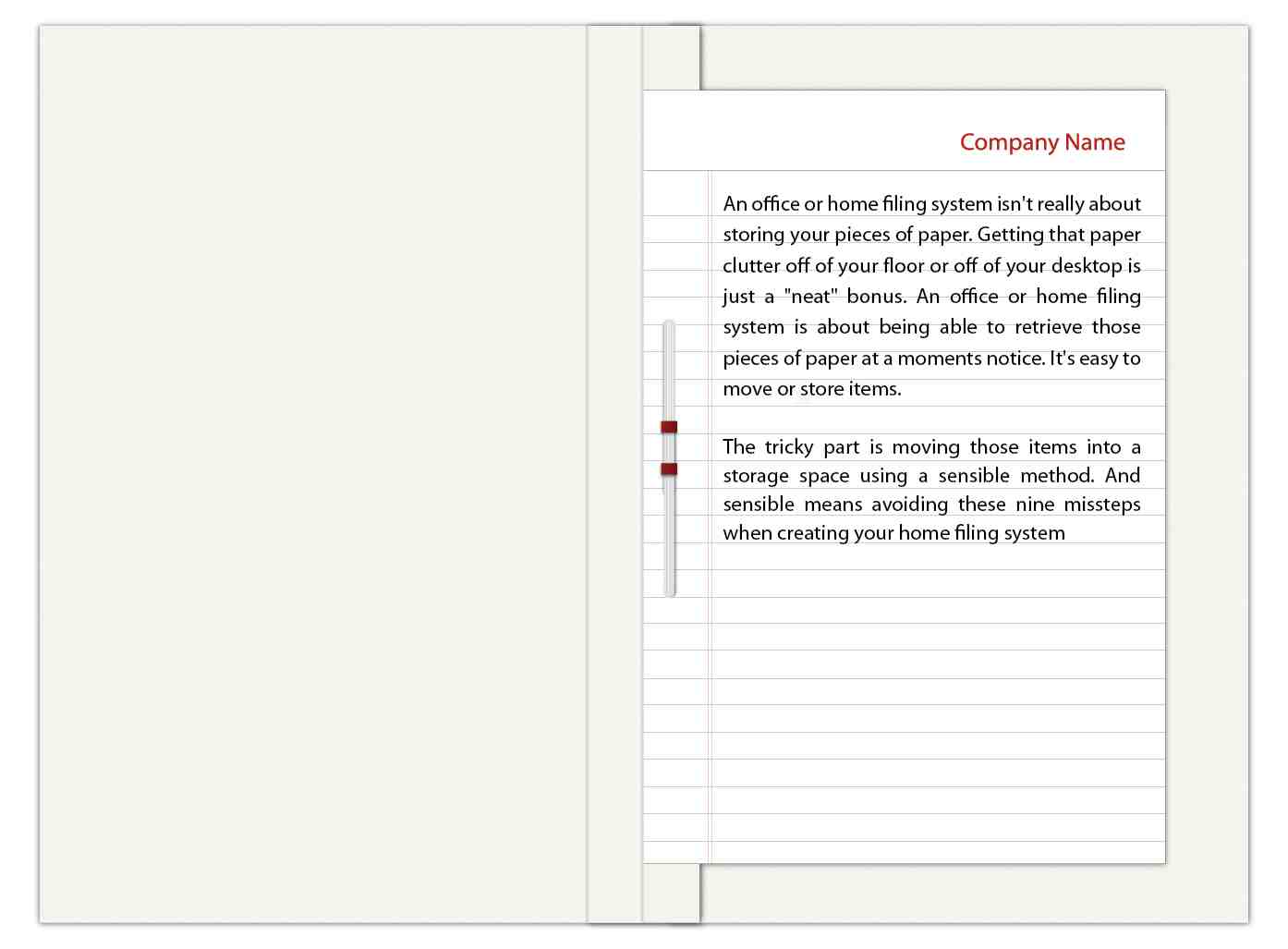 Company Name

An office or home filing system isn't really about storing your pieces of paper. Getting that paper clutter off of your floor or off of your desktop is just a "neat" bonus. An office or home filing system is about being able to retrieve those pieces of paper at a moments notice. It's easy to move or store items.

The tricky part is moving those items into a storage space using a sensible method. And sensible means avoiding these nine missteps when creating your home filing system